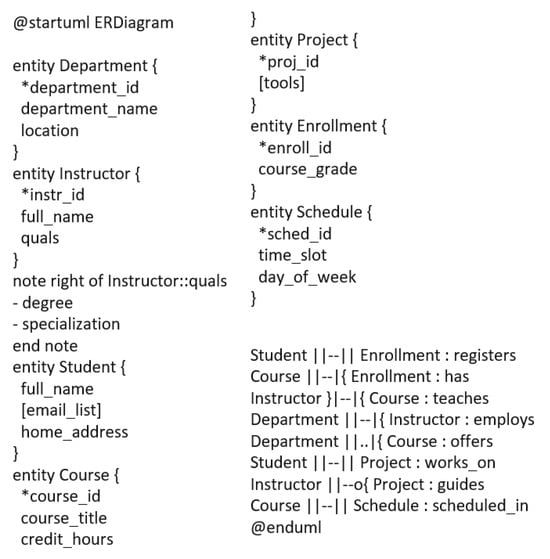 @startuml ERDiagram

entity Department {
*department_id
department_name
location
}
entity Instructor {
*instr_id
full_name
quals
}
note right of Instructor::quals
- degree
- specialization
end note
entity Student {
full_name
[email_list]
home_address
}
entity Course {
*course_id
course_title
credit_hours

}
entity Project {
*proj_id
[tools]
}
entity Enrollment {
*enroll_id
course_grade
}
entity Schedule {
*sched_id
time_slot
day_of_week
}

Student ||--|| Enrollment : registers
Course ||--|{ Enrollment : has
Instructor }|--|{ Course : teaches
Department ||--|{ Instructor : employs
Department ||..|{ Course : offers
Student ||--|| Project : works_on
Instructor ||--o{ Project : guides
Course ||--|| Schedule : scheduled_in
@enduml